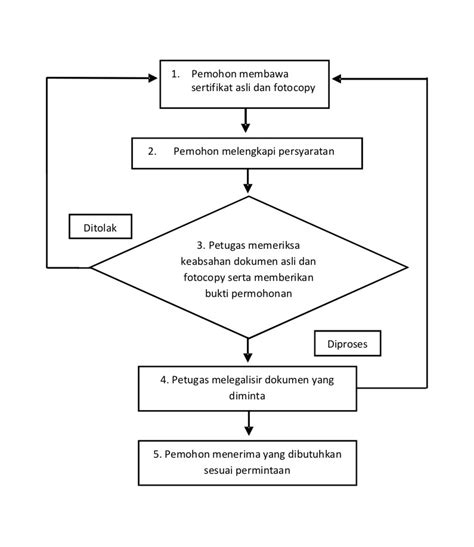 1. Pemohon membawa sertifikat asli dan fotocopy

2. Pemohon melengkapi persyaratan

Ditolak

3. Petugas memeriksa keabsahan dokumen asli dan fotocopy serta memberikan bukti permohonan

Diproses

4. Petugas melegalisir dokumen yang diminta

5. Pemohon menerima yang dibutuhkan sesuai permintaan